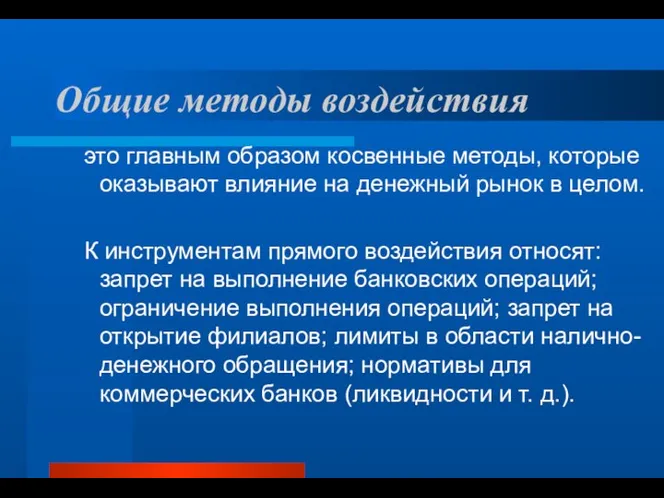 Общие методы воздействия

это главным образом косвенные методы, которые оказывают влияние на денежный рынок в целом.

К инструментам прямого воздействия относят: запрет на выполнение банковских операций; ограничение выполнения операций; запрет на открытие филиалов; лимиты в области налично-денежного обращения; нормативы для коммерческих банков (ликвидности и т. д.).